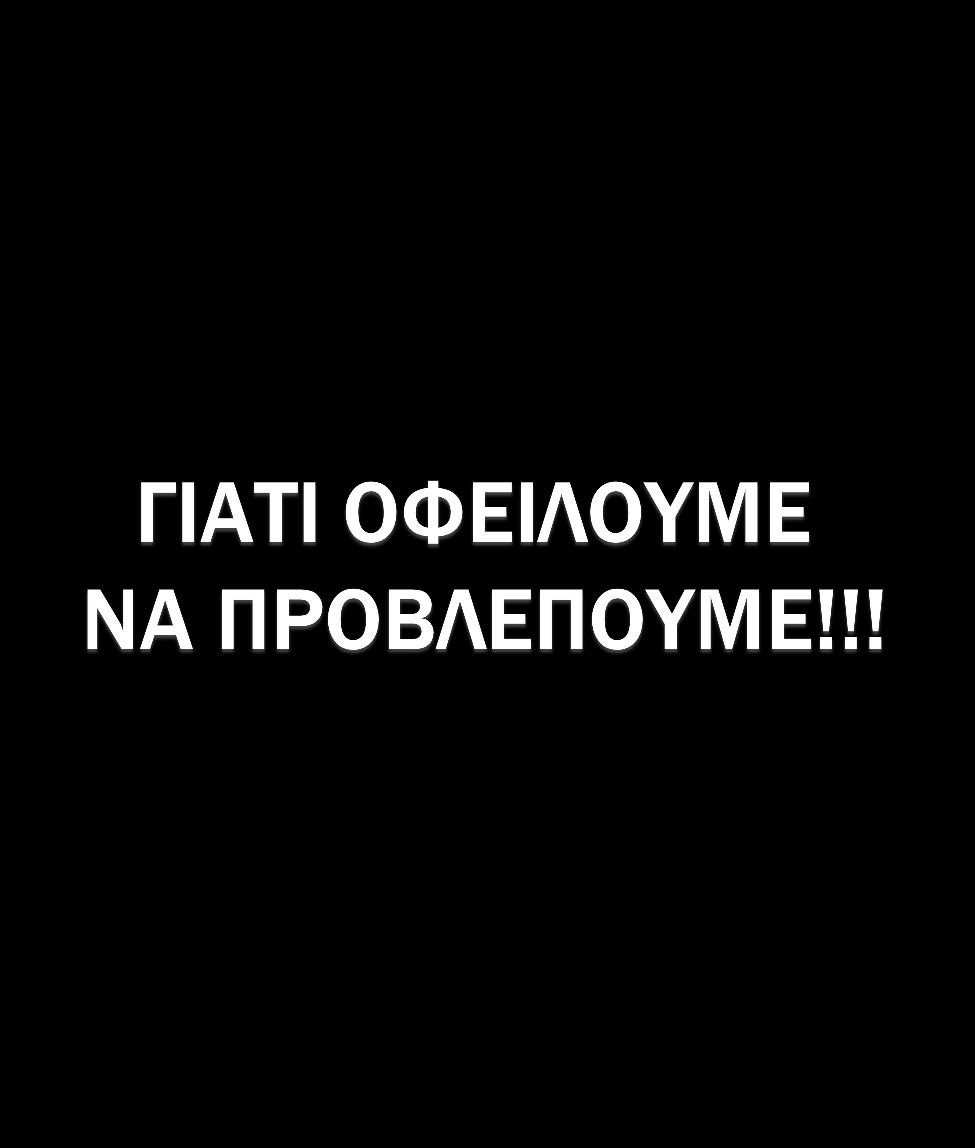 ΓΙΑΤΙ ΟΦΕΙΛΟΥΜΕ
ΝΑ ΠΡΟΒΛΕΠΟΥΜΕ!!!